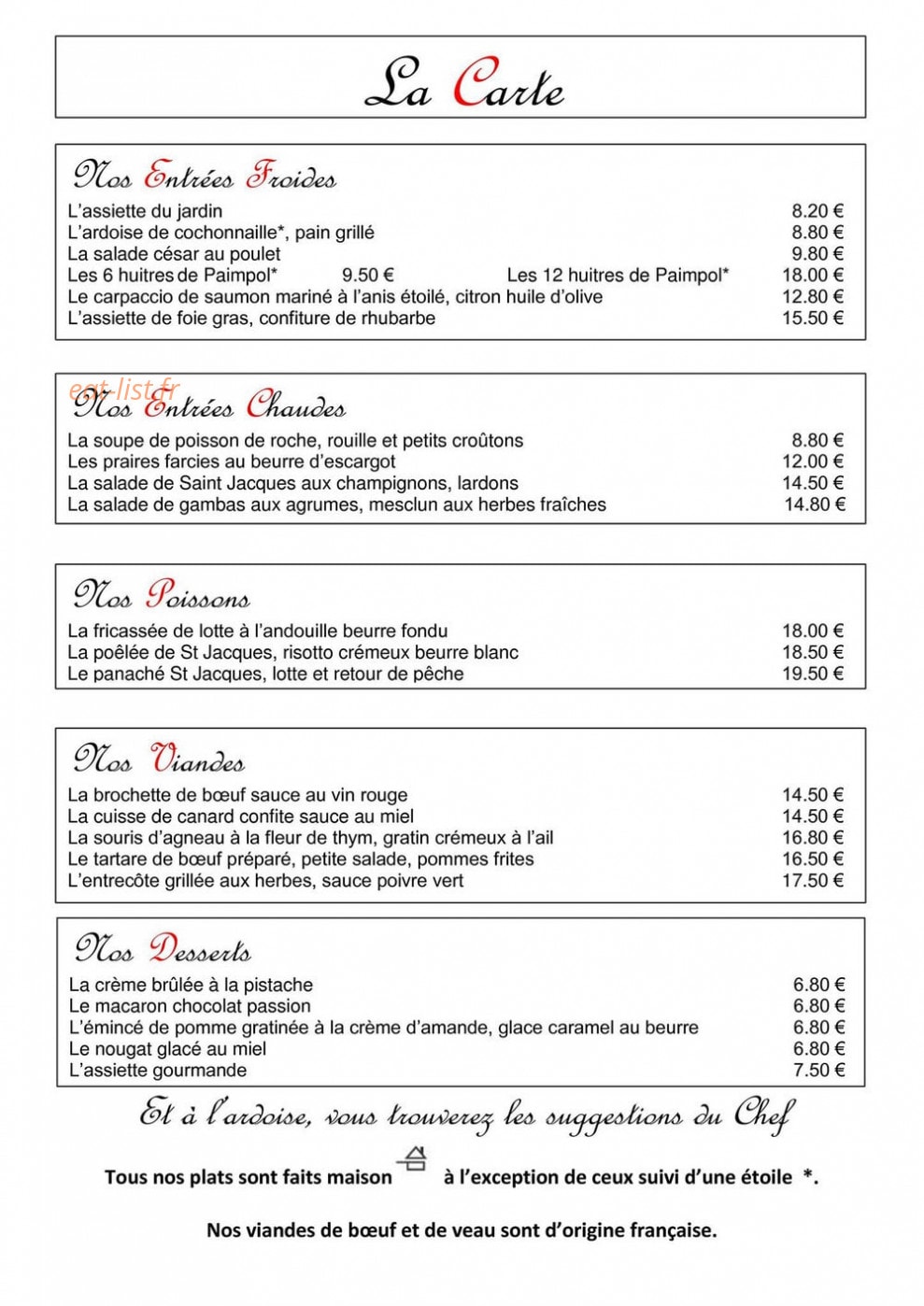 La Carte

Nos Entrées Froides

L'assiette du jardin 8.20 €
L'ardoise de cochonnaille*, pain grillé 8.80 €
La salade césar au poulet 9.80 €
Les 6 huitres de Paimpol* 9.50 € Les 12 huitres de Paimpol* 18.00 €
Le carpaccio de saumon mariné à l'anis étoilé, citron huile d'olive 12.80 €
L'assiette de foie gras, confiture de rhubarbe 15.50 €

Nos Entrées Chaudes

La soupe de poisson de roche, rouille et petits croûtons 8.80 €
Les praires farcies au beurre d'escargot 12.00 €
La salade de Saint Jacques aux champignons, lardons 14.50 €
La salade de gambas aux agrumes, mesclun aux herbes fraîches 14.80 €

Nos Poissons

La fricassée de lotte à l'andouille beurre fondu 18.00 €
La poêlée de St Jacques, risotto crémeux beurre blanc 18.50 €
Le panaché St Jacques, lotte et retour de pêche 19.50 €

Nos Viandes

La brochette de bœuf sauce au vin rouge 14.50 €
La cuisse de canard confite sauce au miel 14.50 €
La souris d'agneau à la fleur de thym, gratin crémeux à l'ail 16.80 €
Le tartare de bœuf préparé, petite salade, pommes frites 16.50 €
L'entrecôte grillée aux herbes, sauce poivre vert 17.50 €

Nos Desserts

La crème brûlée à la pistache 6.80 €
Le macaron chocolat passion 6.80 €
L'émincé de pomme gratinée à la crème d'amande, glace caramel au beurre 6.80 €
Le nougat glacé au miel 6.80 €
L'assiette gourmande 7.50 €

Et à l'ardoise, vous trouverez les suggestions du Chef

Tous nos plats sont faits maison à l'exception de ceux suivi d'une étoile *.

Nos viandes de bœuf et de veau sont d'origine française.

eat-list.fr